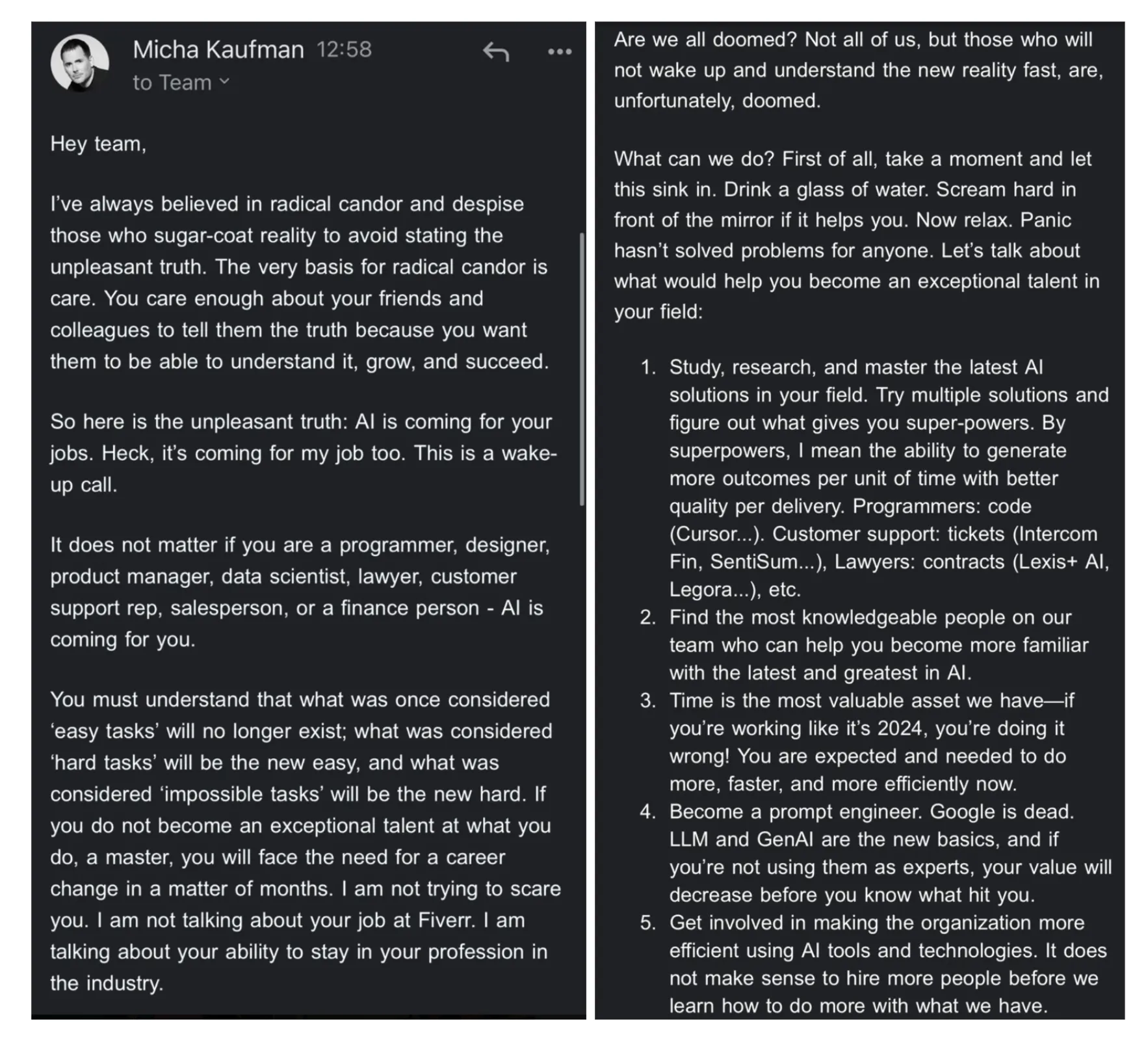 Micha Kaufman 12:58
to Team

Hey team,

I've always believed in radical candor and despise those who sugar-coat reality to avoid stating the unpleasant truth. The very basis for radical candor is care. You care enough about your friends and colleagues to tell them the truth because you want them to be able to understand it, grow, and succeed.

So here is the unpleasant truth: AI is coming for your jobs. Heck, it's coming for my job too. This is a wake-up call.

It does not matter if you are a programmer, designer, product manager, data scientist, lawyer, customer support rep, salesperson, or a finance person - AI is coming for you.

You must understand that what was once considered 'easy tasks' will no longer exist; what was considered 'hard tasks' will be the new easy, and what was considered 'impossible tasks' will be the new hard. If you do not become an exceptional talent at what you do, a master, you will face the need for a career change in a matter of months. I am not trying to scare you. I am not talking about your job at Fiverr. I am talking about your ability to stay in your profession in the industry.

Are we all doomed? Not all of us, but those who will not wake up and understand the new reality fast, are, unfortunately, doomed.

What can we do? First of all, take a moment and let this sink in. Drink a glass of water. Scream hard in front of the mirror if it helps you. Now relax. Panic hasn't solved problems for anyone. Let's talk about what would help you become an exceptional talent in your field:

1. Study, research, and master the latest AI solutions in your field. Try multiple solutions and figure out what gives you super-powers. By superpowers, I mean the ability to generate more outcomes per unit of time with better quality per delivery. Programmers: code (Cursor...). Customer support: tickets (Intercom Fin, SentiSum...), Lawyers: contracts (Lexis+ AI, Legora...), etc.
2. Find the most knowledgeable people on our team who can help you become more familiar with the latest and greatest in AI.
3. Time is the most valuable asset we have—if you're working like it's 2024, you're doing it wrong! You are expected and needed to do more, faster, and more efficiently now.
4. Become a prompt engineer. Google is dead. LLM and GenAI are the new basics, and if you're not using them as experts, your value will decrease before you know what hit you.
5. Get involved in making the organization more efficient using AI tools and technologies. It does not make sense to hire more people before we learn how to do more with what we have.